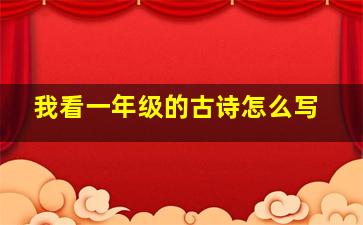 我看一年级的古诗怎么写